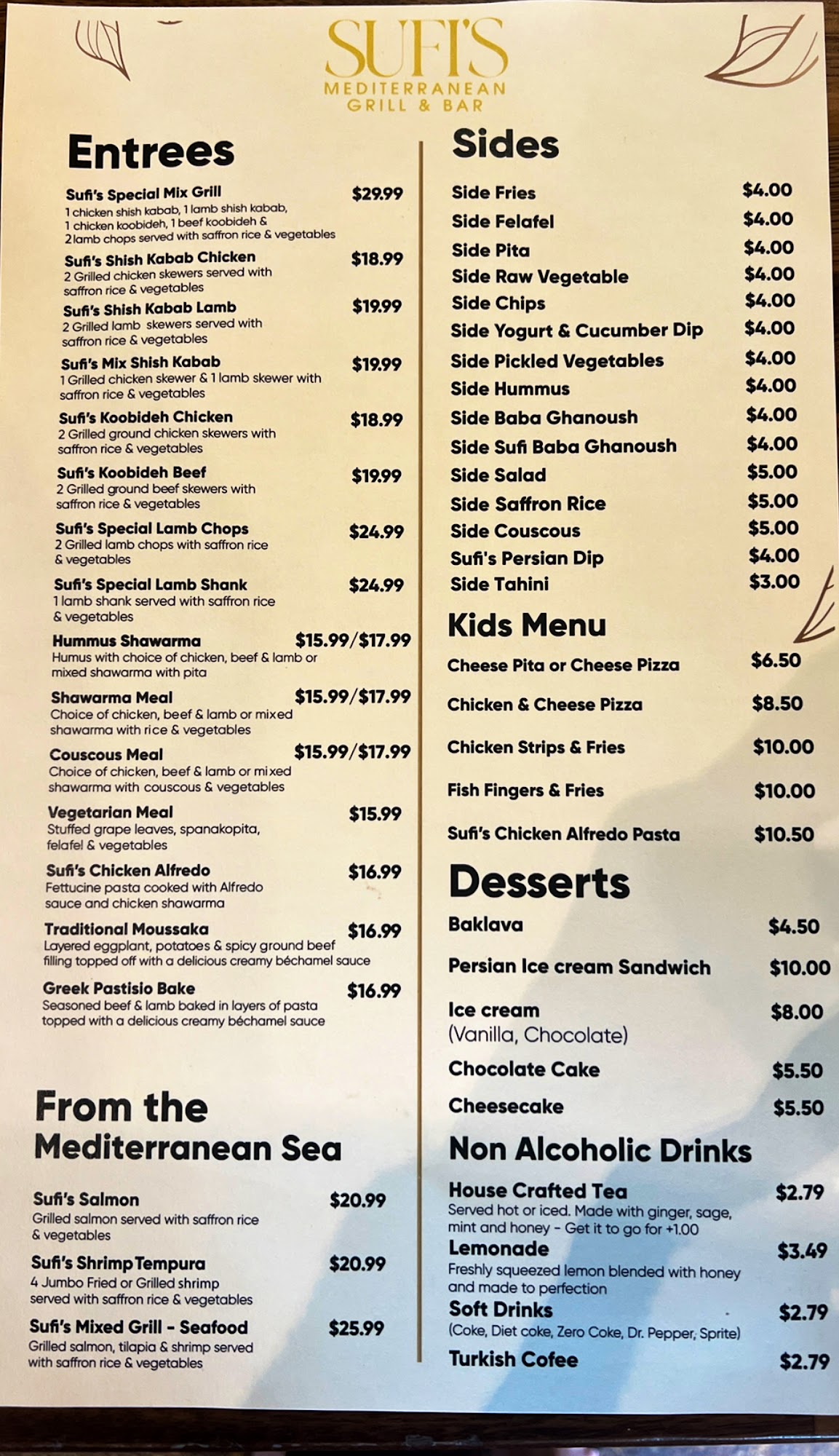 SUFI'S
MEDITERRANEAN
GRILL & BAR

Entrees

Sufi's Special Mix Grill $29.99
1 chicken shish kabab, 1 lamb shish kabab, 1 chicken koobideh, 1 beef koobideh & 2 lamb chops served with saffron rice & vegetables

Sufi's Shish Kabab Chicken $18.99
2 Grilled chicken skewers served with saffron rice & vegetables

Sufi's Shish Kabab Lamb $19.99
2 Grilled lamb skewers served with saffron rice & vegetables

Sufi's Mix Shish Kabab $19.99
1 Grilled chicken skewer & 1 lamb skewer with saffron rice & vegetables

Sufi's Koobideh Chicken $18.99
2 Grilled ground chicken skewers with saffron rice & vegetables

Sufi's Koobideh Beef $19.99
2 Grilled ground beef skewers with saffron rice & vegetables

Sufi's Special Lamb Chops $24.99
2 Grilled lamb chops with saffron rice & vegetables

Sufi's Special Lamb Shank $24.99
1 lamb shank served with saffron rice & vegetables

Hummus Shawarma $15.99/$17.99
Humus with choice of chicken, beef & lamb or mixed shawarma with pita

Shawarma Meal $15.99/$17.99
Choice of chicken, beef & lamb or mixed shawarma with rice & vegetables

Couscous Meal $15.99/$17.99
Choice of chicken, beef & lamb or mixed shawarma with couscous & vegetables

Vegetarian Meal $15.99
Stuffed grape leaves, spanakopita, felafel & vegetables

Sufi's Chicken Alfredo $16.99
Fettucine pasta cooked with Alfredo sauce and chicken shawarma

Traditional Moussaka $16.99
Layered eggplant, potatoes & spicy ground beef filling topped off with a delicious creamy béchamel sauce

Greek Pastisio Bake $16.99
Seasoned beef & lamb baked in layers of pasta topped with a delicious creamy béchamel sauce

From the Mediterranean Sea

Sufi's Salmon $20.99
Grilled salmon served with saffron rice & vegetables

Sufi's Shrimp Tempura $20.99
4 Jumbo Fried or Grilled shrimp served with saffron rice & vegetables

Sufi's Mixed Grill - Seafood $25.99
Grilled salmon, tilapia & shrimp served with saffron rice & vegetables

Sides

Side Fries $4.00
Side Felafel $4.00
Side Pita $4.00
Side Raw Vegetable $4.00
Side Chips $4.00
Side Yogurt & Cucumber Dip $4.00
Side Pickled Vegetables $4.00
Side Hummus $4.00
Side Baba Ghanoush $4.00
Side Sufi Baba Ghanoush $4.00
Side Salad $5.00
Side Saffron Rice $5.00
Side Couscous $5.00
Sufi's Persian Dip $4.00
Side Tahini $3.00

Kids Menu

Cheese Pita or Cheese Pizza $6.50
Chicken & Cheese Pizza $8.50
Chicken Strips & Fries $10.00
Fish Fingers & Fries $10.00
Sufi's Chicken Alfredo Pasta $10.50

Desserts

Baklava $4.50
Persian Ice cream Sandwich $10.00
Ice cream $8.00
(Vanilla, Chocolate)
Chocolate Cake $5.50
Cheesecake $5.50

Non Alcoholic Drinks

House Crafted Tea $2.79
Served hot or iced. Made with ginger, sage, mint and honey - Get it to go for +1.00

Lemonade $3.49
Freshly squeezed lemon blended with honey and made to perfection

Soft Drinks $2.79
(Coke, Diet coke, Zero Coke, Dr. Pepper, Sprite)

Turkish Cofee $2.79